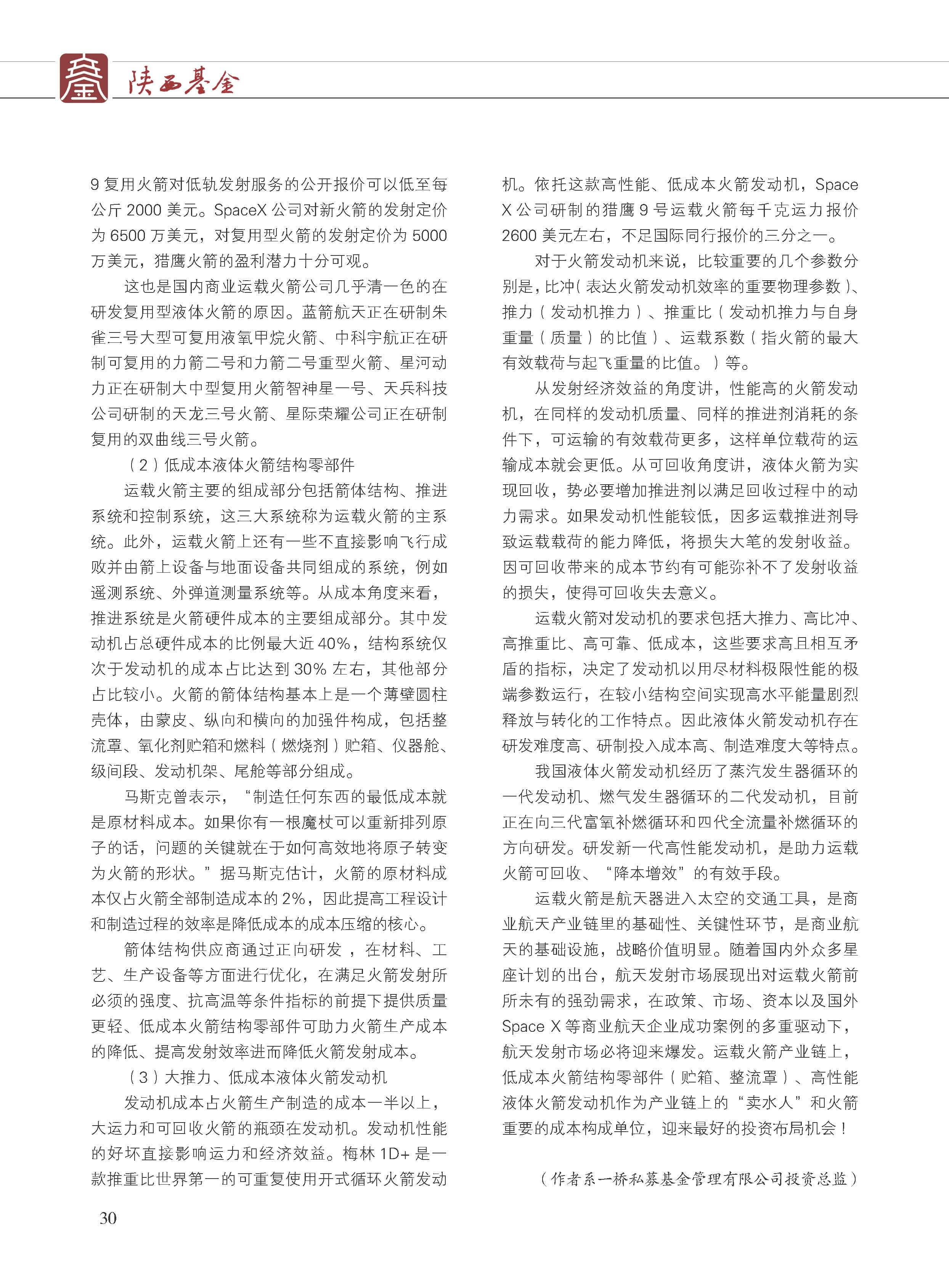 陕西基金

9 复用火箭对低轨发射服务的公开报价可以低至每公斤 2000 美元。SpaceX 公司对新火箭的发射定价为 6500 万美元，对复用型火箭的发射定价为 5000 万美元，猎鹰火箭的盈利潜力十分可观。

这也是国内商业运载火箭公司几乎清一色的在研发复用型液体火箭的原因。蓝箭航天正在研制朱雀三号大型可复用液氧甲烷火箭、中科宇航正在研制可复用的力箭二号和力箭二号重型火箭、星河动力正在研制大中型复用火箭智神星一号、天兵科技公司研制的天龙三号火箭、星际荣耀公司正在研制复用的双曲线三号火箭。

（2）低成本液体火箭结构零部件

运载火箭主要的组成部分包括箭体结构、推进系统和控制系统，这三大系统称为运载火箭的主系统。此外，运载火箭上还有一些不直接影响飞行成败并由箭上设备与地面设备共同组成的系统，例如遥测系统、外弹道测量系统等。从成本角度来看，推进系统是火箭硬件成本的主要组成部分。其中发动机占总硬件成本的比例最大近 40%，结构系统仅次于发动机的成本占比达到 30% 左右，其他部分占比较小。火箭的箭体结构基本上是一个薄壁圆柱壳体，由蒙皮、纵向和横向的加强件构成，包括整流罩、氧化剂贮箱和燃料（燃烧剂）贮箱、仪器舱、级间段、发动机架、尾舱等部分组成。

马斯克曾表示，“制造任何东西的最低成本就是原材料成本。如果你有一根魔杖可以重新排列原子的话，问题的关键就在于如何高效地将原子转变为火箭的形状。”据马斯克估计，火箭的原材料成本仅占火箭全部制造成本的 2%，因此提高工程设计和制造过程的效率是降低成本的成本压缩的核心。

箭体结构供应商通过正向研发 ，在材料、工艺、生产设备等方面进行优化，在满足火箭发射所必须的强度、抗高温等条件指标的前提下提供质量更轻、低成本火箭结构零部件可助力火箭生产成本的降低、提高发射效率进而降低火箭发射成本。

（3）大推力、低成本液体火箭发动机

发动机成本占火箭生产制造的成本一半以上，大运力和可回收火箭的瓶颈在发动机。发动机性能的好坏直接影响运力和经济效益。梅林 1D+ 是一款推重比世界第一的可重复使用开式循环火箭发动机。依托这款高性能、低成本火箭发动机，Space X 公司研制的猎鹰 9 号运载火箭每千克运力报价 2600 美元左右，不足国际同行报价的三分之一。

对于火箭发动机来说，比较重要的几个参数分别是，比冲（表达火箭发动机效率的重要物理参数）、推力（发动机推力）、推重比（发动机推力与自身重量（质量）的比值）、运载系数（指火箭的最大有效载荷与起飞重量的比值。）等。

从发射经济效益的角度讲，性能高的火箭发动机，在同样的发动机质量、同样的推进剂消耗的条件下，可运输的有效载荷更多，这样单位载荷的运输成本就会更低。从可回收角度讲，液体火箭为实现回收，势必要增加推进剂以满足回收过程中的动力需求。如果发动机性能较低，因多运载推进剂导致运载载荷的能力降低，将损失大笔的发射收益。因可回收带来的成本节约有可能弥补不了发射收益的损失，使得可回收失去意义。

运载火箭对发动机的要求包括大推力、高比冲、高推重比、高可靠、低成本，这些要求高且相互矛盾的指标，决定了发动机以用尽材料极限性能的极端参数运行，在较小结构空间实现高水平能量剧烈释放与转化的工作特点。因此液体火箭发动机存在研发难度高、研制投入成本高、制造难度大等特点。

我国液体火箭发动机经历了蒸汽发生器循环的一代发动机、燃气发生器循环的二代发动机，目前正在向三代富氧补燃循环和四代全流量补燃循环的方向研发。研发新一代高性能发动机，是助力运载火箭可回收、“降本增效”的有效手段。

运载火箭是航天器进入太空的交通工具，是商业航天产业链里的基础性、关键性环节，是商业航天的基础设施，战略价值明显。随着国内外众多星座计划的出台，航天发射市场展现出对运载火箭前所未有的强劲需求，在政策、市场、资本以及国外 Space X 等商业航天企业成功案例的多重驱动下，航天发射市场必将迎来爆发。运载火箭产业链上，低成本火箭结构零部件（贮箱、整流罩）、高性能液体火箭发动机作为产业链上的“卖水人”和火箭重要的成本构成单位，迎来最好的投资布局机会！

（作者系一桥私募基金管理有限公司投资总监）

30